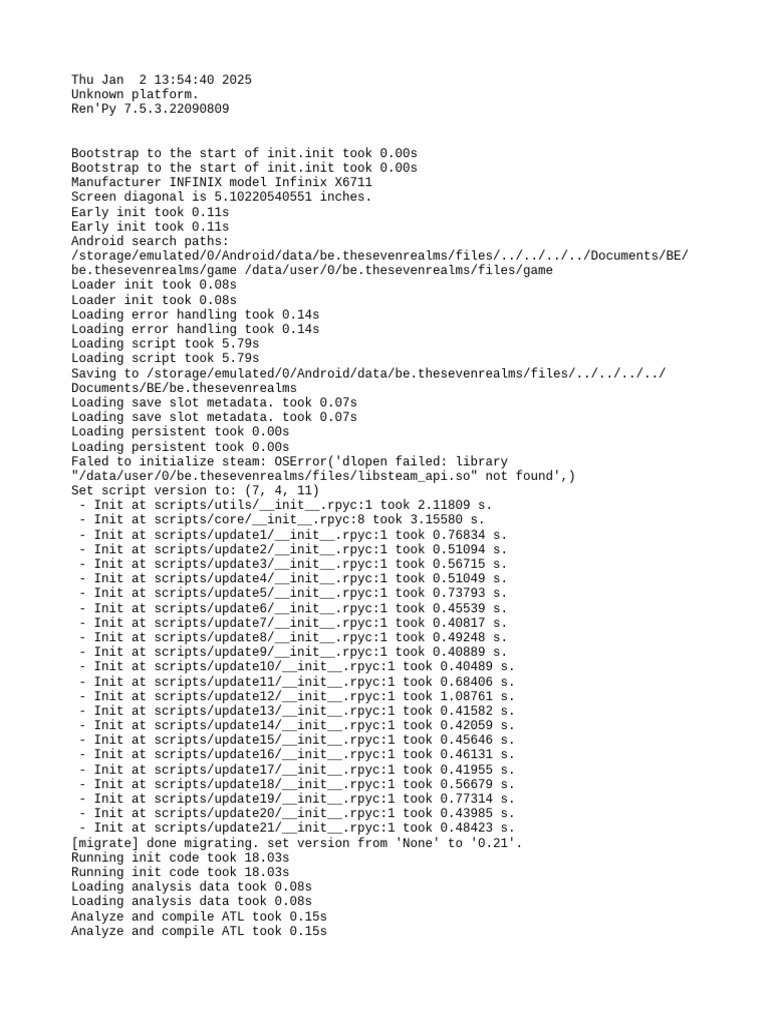 Thu Jan  2 13:54:40 2025
Unknown platform.
Ren'Py 7.5.3.22090809

Bootstrap to the start of init.init took 0.00s
Bootstrap to the start of init.init took 0.00s
Manufacturer INFINIX model Infinix X6711
Screen diagonal is 5.10220540551 inches.
Early init took 0.11s
Early init took 0.11s
Android search paths:
/storage/emulated/0/Android/data/be.thesevenrealms/files/../../../../Documents/BE/be.thesevenrealms/game /data/user/0/be.thesevenrealms/files/game
Loader init took 0.08s
Loader init took 0.08s
Loading error handling took 0.14s
Loading error handling took 0.14s
Loading script took 5.79s
Loading script took 5.79s
Saving to /storage/emulated/0/Android/data/be.thesevenrealms/files/../../../../Documents/BE/be.thesevenrealms
Loading save slot metadata. took 0.07s
Loading save slot metadata. took 0.07s
Loading persistent took 0.00s
Loading persistent took 0.00s
Faled to initialize steam: OSError('dlopen failed: library "/data/user/0/be.thesevenrealms/files/libsteam_api.so" not found',)
Set script version to: (7, 4, 11)
 - Init at scripts/utils/__init__.rpyc:1 took 2.11809 s.
 - Init at scripts/core/__init__.rpyc:8 took 3.15580 s.
 - Init at scripts/update1/__init__.rpyc:1 took 0.76834 s.
 - Init at scripts/update2/__init__.rpyc:1 took 0.51094 s.
 - Init at scripts/update3/__init__.rpyc:1 took 0.56715 s.
 - Init at scripts/update4/__init__.rpyc:1 took 0.51049 s.
 - Init at scripts/update5/__init__.rpyc:1 took 0.73793 s.
 - Init at scripts/update6/__init__.rpyc:1 took 0.45539 s.
 - Init at scripts/update7/__init__.rpyc:1 took 0.40817 s.
 - Init at scripts/update8/__init__.rpyc:1 took 0.49248 s.
 - Init at scripts/update9/__init__.rpyc:1 took 0.40889 s.
 - Init at scripts/update10/__init__.rpyc:1 took 0.40489 s.
 - Init at scripts/update11/__init__.rpyc:1 took 0.68406 s.
 - Init at scripts/update12/__init__.rpyc:1 took 1.08761 s.
 - Init at scripts/update13/__init__.rpyc:1 took 0.41582 s.
 - Init at scripts/update14/__init__.rpyc:1 took 0.42059 s.
 - Init at scripts/update15/__init__.rpyc:1 took 0.45646 s.
 - Init at scripts/update16/__init__.rpyc:1 took 0.46131 s.
 - Init at scripts/update17/__init__.rpyc:1 took 0.41955 s.
 - Init at scripts/update18/__init__.rpyc:1 took 0.56679 s.
 - Init at scripts/update19/__init__.rpyc:1 took 0.77314 s.
 - Init at scripts/update20/__init__.rpyc:1 took 0.43985 s.
 - Init at scripts/update21/__init__.rpyc:1 took 0.48423 s.
[migrate] done migrating. set version from 'None' to '0.21'.
Running init code took 18.03s
Running init code took 18.03s
Loading analysis data took 0.08s
Loading analysis data took 0.08s
Analyze and compile ATL took 0.15s
Analyze and compile ATL took 0.15s